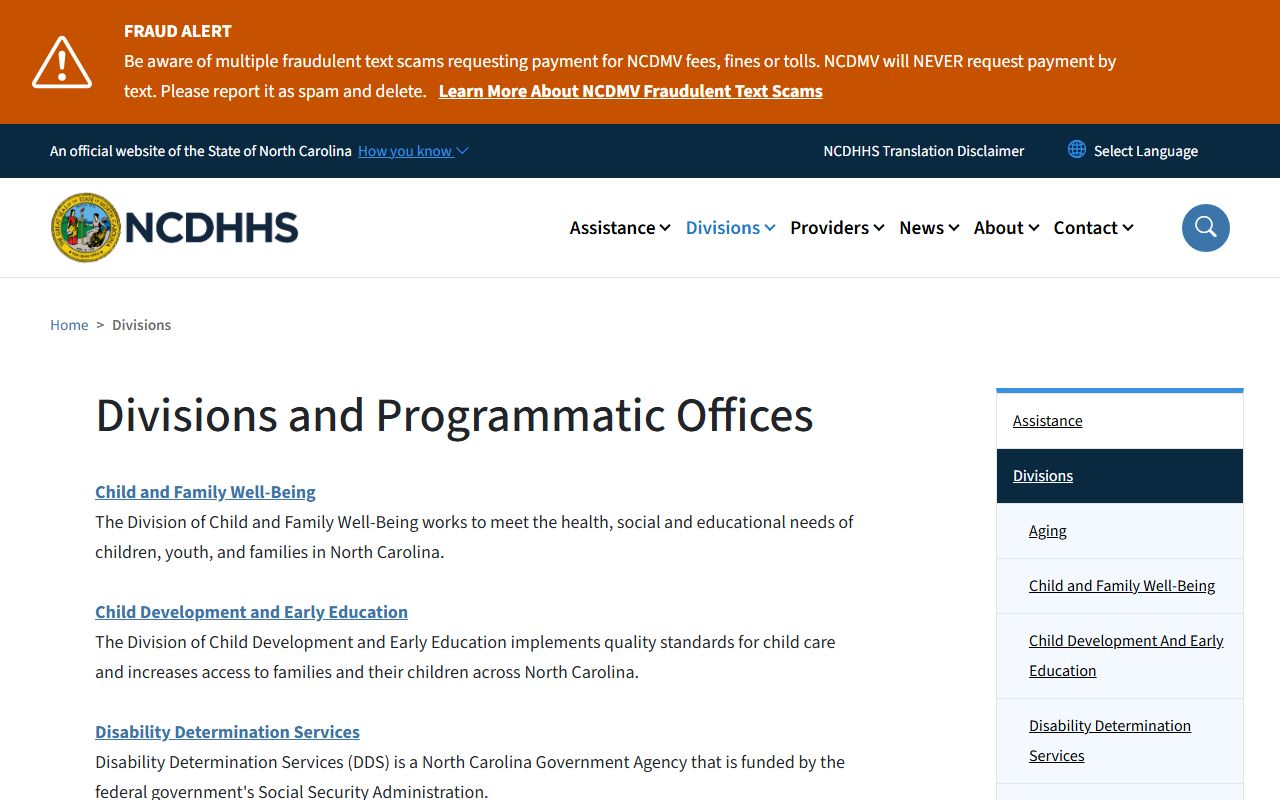 FRAUD ALERT
Be aware of multiple fraudulent text scams requesting payment for NCDMV fees, fines or tolls. NCDMV will NEVER request payment by text. Please report it as spam and delete. Learn More About NCDMV Fraudulent Text Scams

An official website of the State of North Carolina How you know

NCDHHS Translation Disclaimer

Select Language

NCDHHS

Assistance Divisions Providers News About Contact

Home > Divisions

Divisions and Programmatic Offices

Child and Family Well-Being
The Division of Child and Family Well-Being works to meet the health, social and educational needs of children, youth, and families in North Carolina.

Child Development and Early Education
The Division of Child Development and Early Education implements quality standards for child care and increases access to families and their children across North Carolina.

Disability Determination Services
Disability Determination Services (DDS) is a North Carolina Government Agency that is funded by the federal government's Social Security Administration.

Assistance
Divisions
Aging
Child and Family Well-Being
Child Development And Early Education
Disability Determination Services